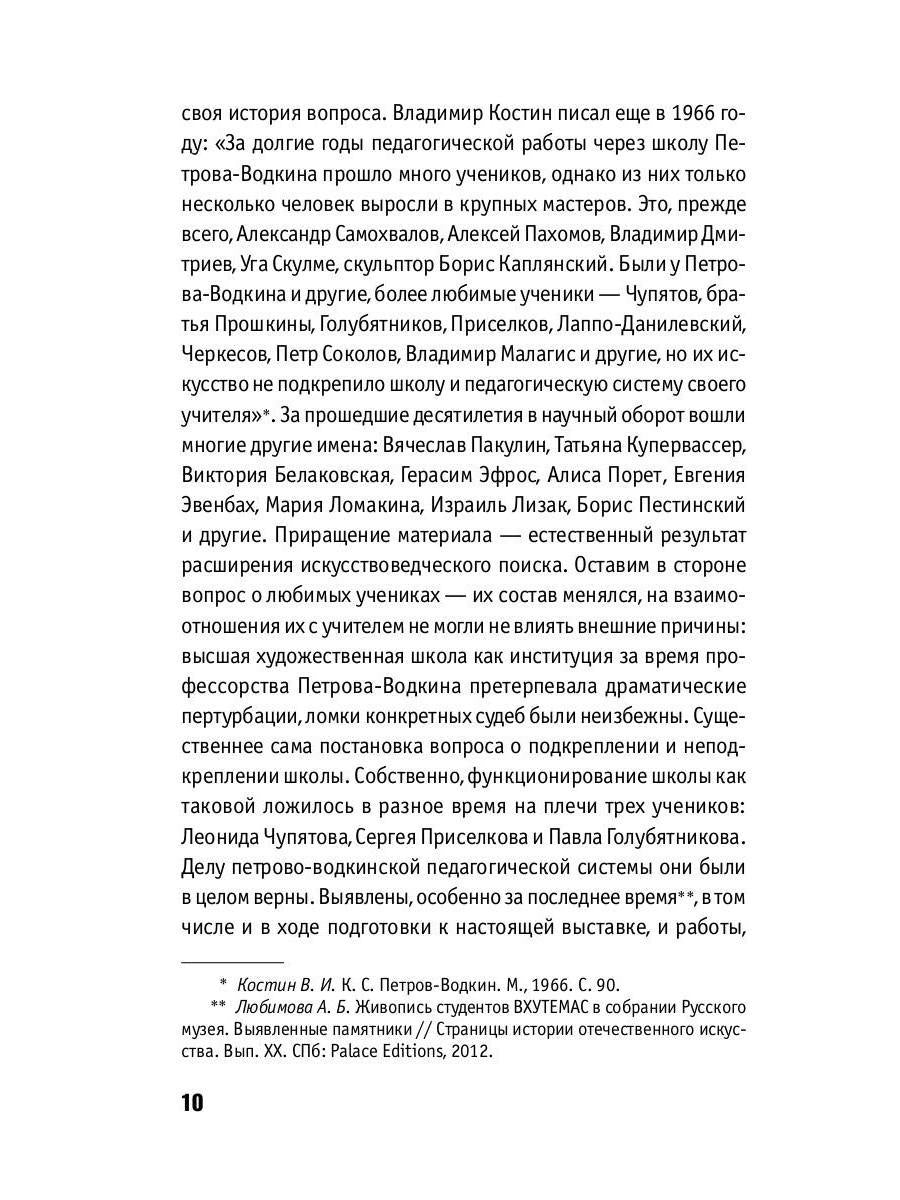 своя история вопроса. Владимир Костин писал еще в 1966 году: «За долгие годы педагогической работы через школу Петрова-Водкина прошло много учеников, однако из них только несколько человек выросли в крупных мастеров. Это, прежде всего, Александр Самохвалов, Алексей Пахомов, Владимир Дмитриев, Уга Скулме, скульптор Борис Каплянский. Были у Петрова-Водкина и другие, более любимые ученики — Чупятов, братья Прошкины, Голубятников, Приселков, Лаппо-Данилевский, Черкесов, Петр Соколов, Владимир Малагис и другие, но их искусство не подкрепило школу и педагогическую систему своего учителя»*. За прошедшие десятилетия в научный оборот вошли многие другие имена: Вячеслав Пакулин, Татьяна Купервассер, Виктория Белаковская, Герасим Эфрос, Алиса Порет, Евгения Эвенбах, Мария Ломакина, Израиль Лизак, Борис Пестинский и другие. Приращение материала — естественный результат расширения искусствоведческого поиска. Оставим в стороне вопрос о любимых учениках — их состав менялся, на взаимоотношения их с учителем не могли не влиять внешние причины: высшая художественная школа как институция за время профессорства Петрова-Водкина претерпевала драматические пертурбации, ломки конкретных судеб были неизбежны. Существеннее сама постановка вопроса о подкреплении и неподкреплении школы. Собственно, функционирование школы как таковой ложилось в разное время на плечи трех учеников: Леонида Чупятова, Сергея Приселкова и Павла Голубятникова. Делу петрово-водкинской педагогической системы они были в целом верны. Выявлены, особенно за последнее время**, в том числе и в ходе подготовки к настоящей выставке, и работы,

* Костин В. И. К. С. Петров-Водкин. М., 1966. С. 90.
** Любимова А. Б. Живопись студентов ВХУТЕМАС в собрании Русского музея. Выявленные памятники // Страницы истории отечественного искусства. Вып. XX. СПб: Palace Editions, 2012.

10